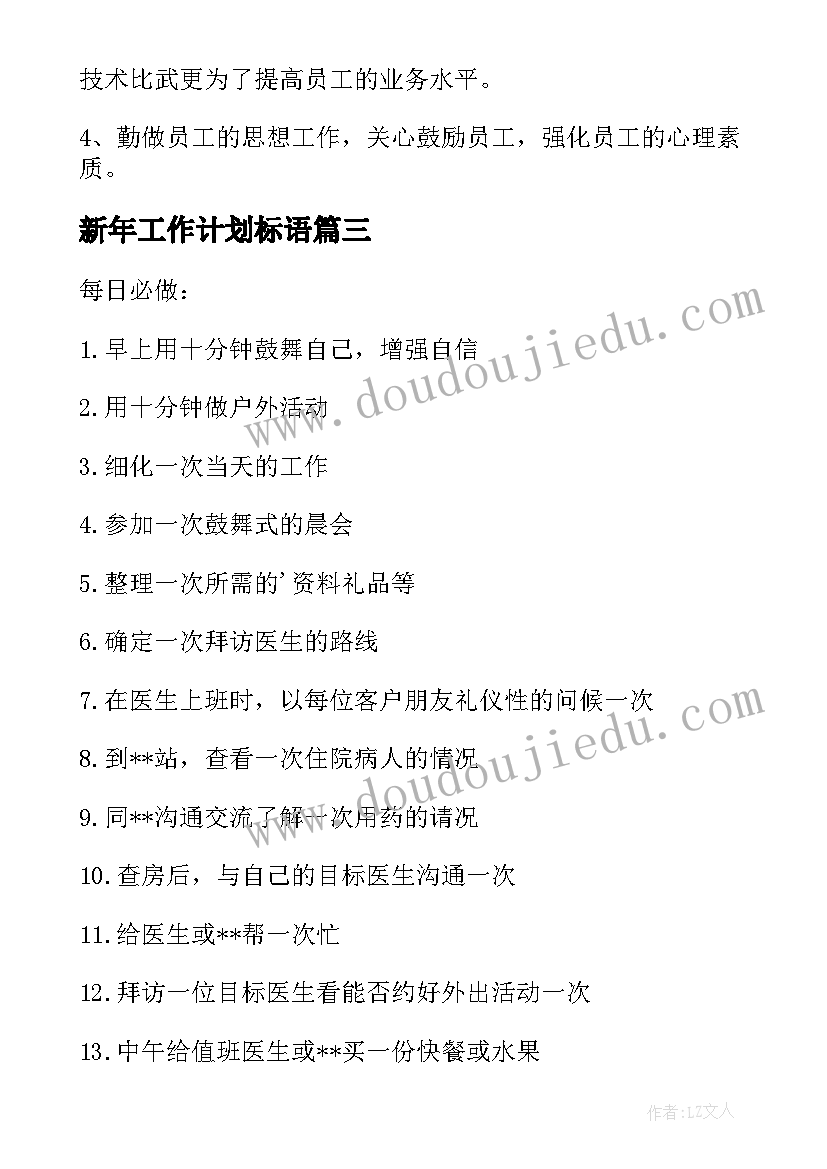 技术比武更为了提高员工的业务水平。

4、勤做员工的思想工作，关心鼓励员工，强化员工的心理素质。

新年工作计划标语篇三

每日必做：

1.早上用十分钟鼓舞自己，增强自信

2.用十分钟做户外活动

3.细化一次当天的工作

4.参加一次鼓舞式的晨会

5.整理一次所需的'资料礼品等

6.确定一次拜访医生的路线

7.在医生上班时，以每位客户朋友礼仪性的问候一次

8.到**站，查看一次住院病人的情况

9.同**沟通交流了解一次用药的请况

10.查房后，与自己的目标医生沟通一次

11.给医生或**帮一次忙

12.拜访一位目标医生看能否约好外出活动一次

13.中午给值班医生或**买一份快餐或水果

www.doudoujiedu.com

www.doudoujiedu.com

作者：LZ文人